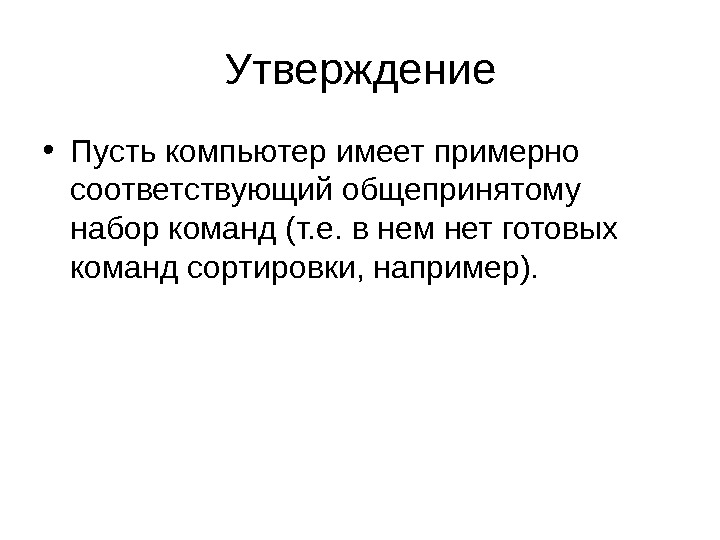 Утверждение

• Пусть компьютер имеет примерно соответствующий общепринятому набор команд (т.е. в нем нет готовых команд сортировки, например).